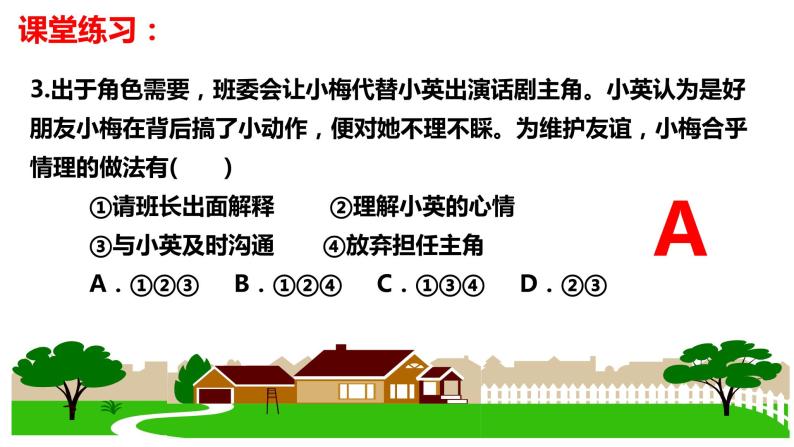 课堂练习：

3.出于角色需要，班委会让小梅代替小英出演话剧主角。小英认为是好朋友小梅在背后搞了小动作，便对她不理不睬。为维护友谊，小梅合乎情理的做法有(　　)

①请班长出面解释　　②理解小英的心情
③与小英及时沟通　　④放弃担任主角
A．①②③　B．①②④　C．①③④　D．②③

A